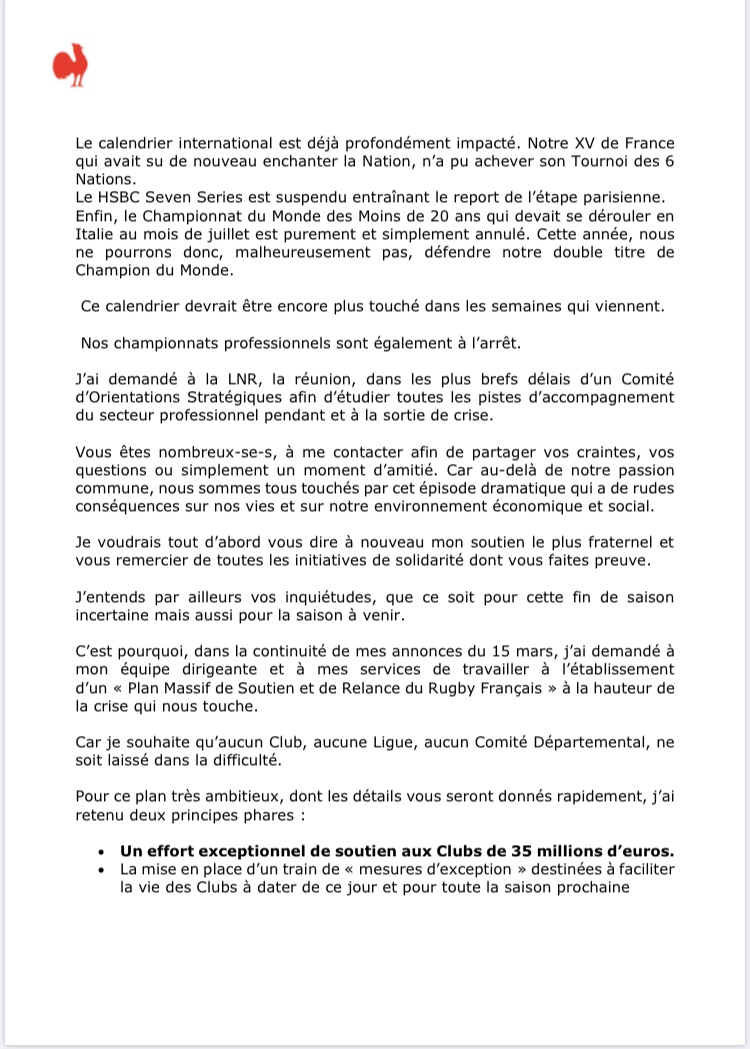 Le calendrier international est déjà profondément impacté. Notre XV de France qui avait su de nouveau enchanter la Nation, n'a pu achever son Tournoi des 6 Nations.
Le HSBC Seven Series est suspendu entraînant le report de l'étape parisienne.
Enfin, le Championnat du Monde des Moins de 20 ans qui devait se dérouler en Italie au mois de juillet est purement et simplement annulé. Cette année, nous ne pourrons donc, malheureusement pas, défendre notre double titre de Champion du Monde.

Ce calendrier devrait être encore plus touché dans les semaines qui viennent.

Nos championnats professionnels sont également à l'arrêt.

J'ai demandé à la LNR, la réunion, dans les plus brefs délais d'un Comité d'Orientations Stratégiques afin d'étudier toutes les pistes d'accompagnement du secteur professionnel pendant et à la sortie de crise.

Vous êtes nombreux-se-s, à me contacter afin de partager vos craintes, vos questions ou simplement un moment d'amitié. Car au-delà de notre passion commune, nous sommes tous touchés par cet épisode dramatique qui a de rudes conséquences sur nos vies et sur notre environnement économique et social.

Je voudrais tout d'abord vous dire à nouveau mon soutien le plus fraternel et vous remercier de toutes les initiatives de solidarité dont vous faites preuve.

J'entends par ailleurs vos inquiétudes, que ce soit pour cette fin de saison incertaine mais aussi pour la saison à venir.

C'est pourquoi, dans la continuité de mes annonces du 15 mars, j'ai demandé à mon équipe dirigeante et à mes services de travailler à l'établissement d'un « Plan Massif de Soutien et de Relance du Rugby Français » à la hauteur de la crise qui nous touche.

Car je souhaite qu'aucun Club, aucune Ligue, aucun Comité Départemental, ne soit laissé dans la difficulté.

Pour ce plan très ambitieux, dont les détails vous seront donnés rapidement, j'ai retenu deux principes phares :

• Un effort exceptionnel de soutien aux Clubs de 35 millions d'euros.
• La mise en place d'un train de « mesures d'exception » destinées à faciliter la vie des Clubs à dater de ce jour et pour toute la saison prochaine